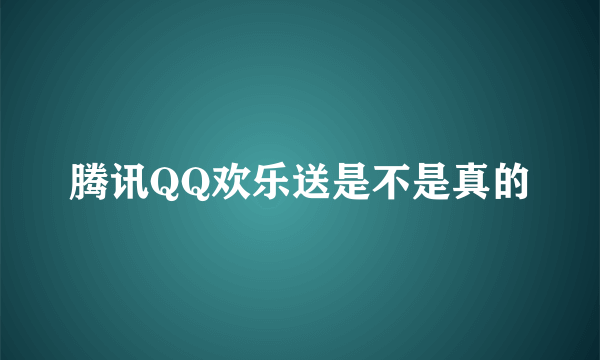 腾讯QQ欢乐送是不是真的